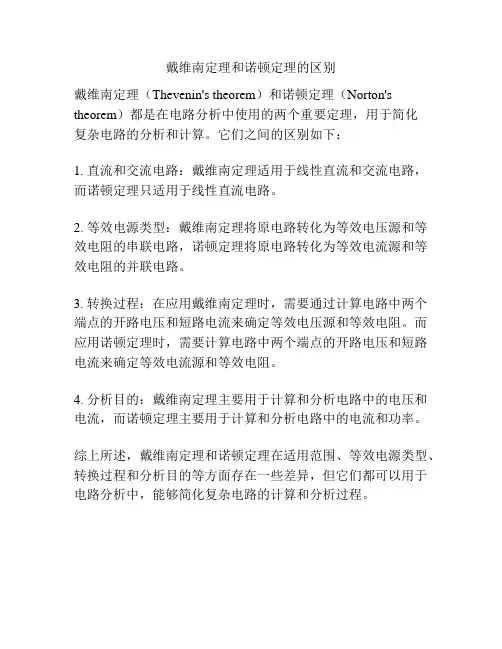 戴维南定理和诺顿定理的区别

戴维南定理（Thevenin's theorem）和诺顿定理（Norton's theorem）都是在电路分析中使用的两个重要定理，用于简化复杂电路的分析和计算。它们之间的区别如下：

1. 直流和交流电路：戴维南定理适用于线性直流和交流电路，而诺顿定理只适用于线性直流电路。

2. 等效电源类型：戴维南定理将原电路转化为等效电压源和等效电阻的串联电路，诺顿定理将原电路转化为等效电流源和等效电阻的并联电路。

3. 转换过程：在应用戴维南定理时，需要通过计算电路中两个端点的开路电压和短路电流来确定等效电压源和等效电阻。而应用诺顿定理时，需要计算电路中两个端点的开路电压和短路电流来确定等效电流源和等效电阻。

4. 分析目的：戴维南定理主要用于计算和分析电路中的电压和电流，而诺顿定理主要用于计算和分析电路中的电流和功率。

综上所述，戴维南定理和诺顿定理在适用范围、等效电源类型、转换过程和分析目的等方面存在一些差异，但它们都可以用于电路分析中，能够简化复杂电路的计算和分析过程。